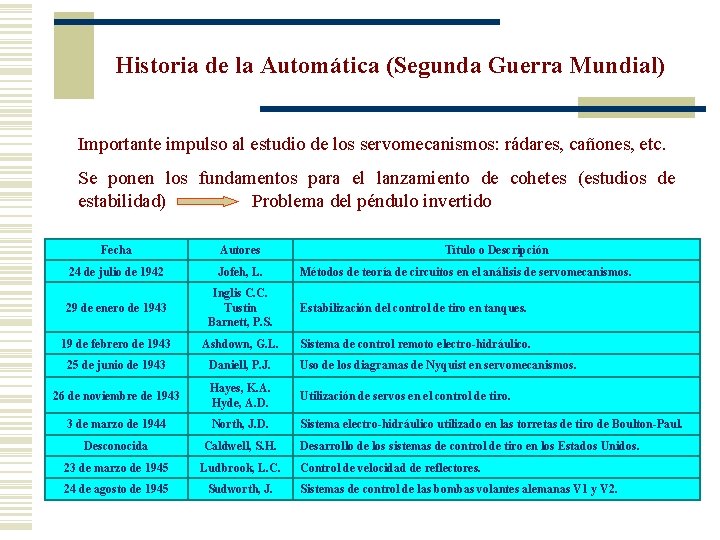 Historia de la Automática (Segunda Guerra Mundial)

Importante impulso al estudio de los servomecanismos: rádares, cañones, etc.

Se ponen los fundamentos para el lanzamiento de cohetes (estudios de estabilidad) Problema del péndulo invertido

| Fecha | Autores | Título o Descripción |
|---|---|---|
| 24 de julio de 1942 | Jofeh, L. | Métodos de teoría de circuitos en el análisis de servomecanismos. |
| 29 de enero de 1943 | Inglis C.C. Tustin Barnett, P.S. | Estabilización del control de tiro en tanques. |
| 19 de febrero de 1943 | Ashdown, G.L. | Sistema de control remoto electro-hidráulico. |
| 25 de junio de 1943 | Daniell, P.J. | Uso de los diagramas de Nyquist en servomecanismos. |
| 26 de noviembre de 1943 | Hayes, K.A. Hyde, A.D. | Utilización de servos en el control de tiro. |
| 3 de marzo de 1944 | North, J.D. | Sistema electro-hidráulico utilizado en las torretas de tiro de Boulton-Paul. |
| Desconocida | Caldwell, S.H. | Desarrollo de los sistemas de control de tiro en los Estados Unidos. |
| 23 de marzo de 1945 | Ludbrook, L.C. | Control de velocidad de reflectores. |
| 24 de agosto de 1945 | Sudworth, J. | Sistemas de control de las bombas volantes alemanas V1 y V2. |